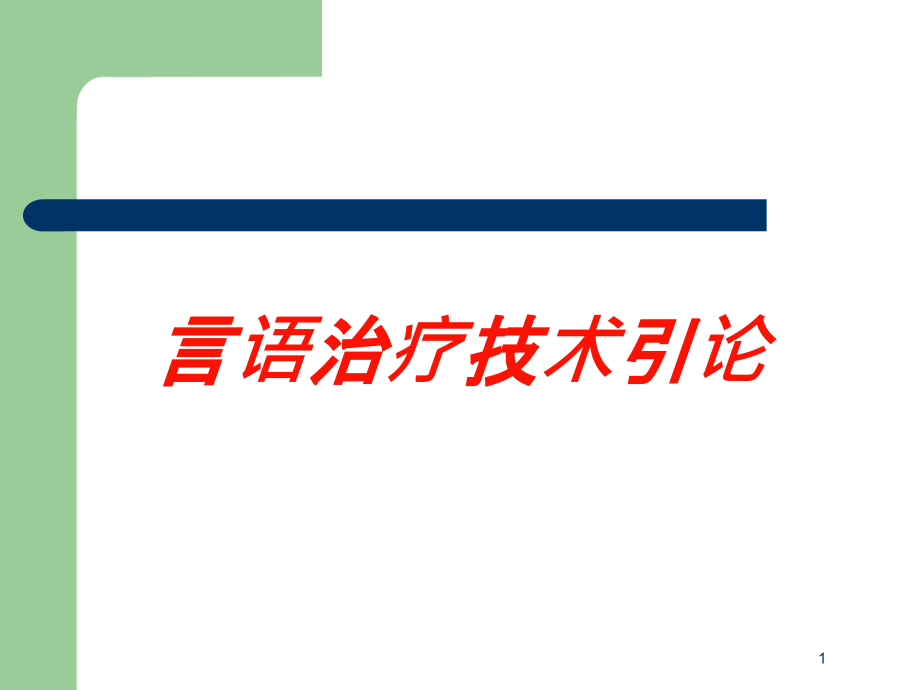 言语治疗技术引论

1